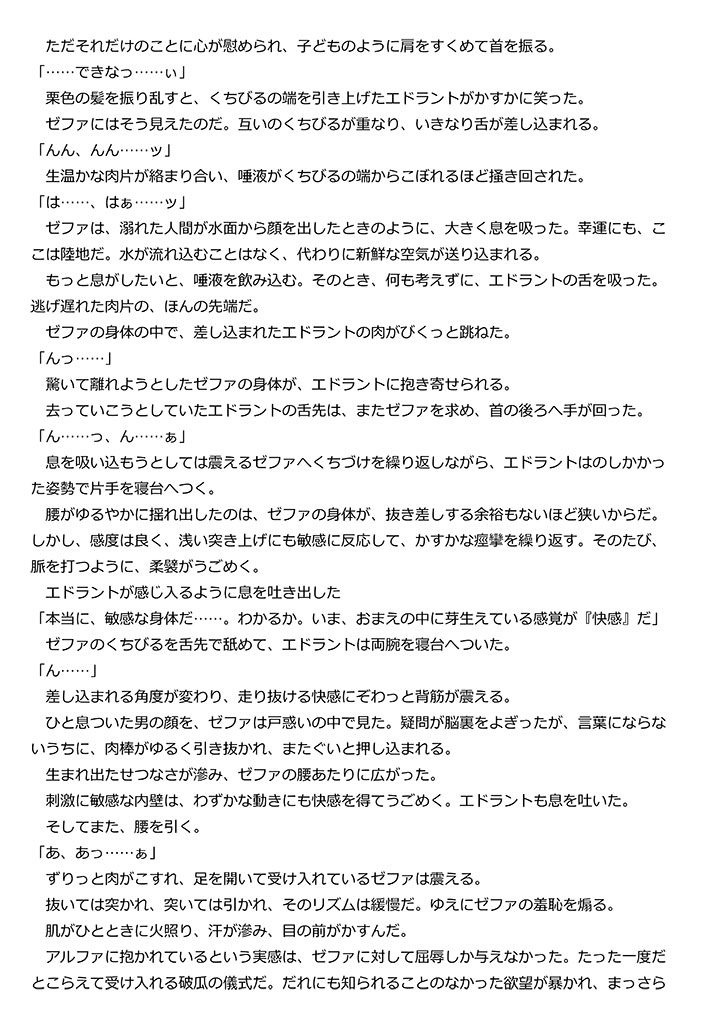 ただそれだけのことに心が慰められ、子どものように肩をすくめて首を振る。
「……できなっ……ぃ」
栗色の髪を振り乱すと、くちびるの端を引き上げたエドラントがかすかに笑った。
ゼファにはそう見えたのだ。互いのくちびるが重なり、いきなり舌が差し込まれる。
「んん、んん……ッ」
生温かな肉片が絡まり合い、唾液がくちびるの端からこぼれるほど掻き回された。
「は……、はぁ……ッ」
ゼファは、溺れた人間が水面から顔を出したときのように、大きく息を吸った。幸運にも、ここは陸地だ。水が流れ込むことはなく、代わりに新鮮な空気が送り込まれる。
もっと息がしたいと、唾液を飲み込む。そのとき、何も考えずに、エドラントの舌を吸った。逃げ遅れた肉片の、ほんの先端だ。
ゼファの身体の中で、差し込まれたエドラントの肉がびくっと跳ねた。
「んっ……」
驚いて離れようとしたゼファの身体が、エドラントに抱き寄せられる。
去っていこうとしていたエドラントの舌先は、またゼファを求め、首の後ろへ手が回った。
「ん……っ、ん……ぁ」
息を吸い込もうとしては震えるゼファへくちづけを繰り返しながら、エドラントはのしかかった姿勢で片手を寝台へつく。
腰がゆるやかに揺れ出したのは、ゼファの身体が、抜き差しする余裕もないほど狭いからだ。しかし、感度は良く、浅い突き上げにも敏感に反応して、かすかな痙攣を繰り返す。そのたび、脈を打つように、柔襞がうごめく。
エドラントが感じ入るように息を吐き出した
「本当に、敏感な身体だ……。わかるか。いま、おまえの中に芽生えている感覚が『快感』だ」
ゼファのくちびるを舌先で舐めて、エドラントは両腕を寝台へついた。
「ん……」
差し込まれる角度が変わり、走り抜ける快感にぞわっと背筋が震える。
ひと息ついた男の顔を、ゼファは戸惑いの中で見た。疑問が脳裏をよぎったが、言葉にならないうちに、肉棒がゆるく引き抜かれ、またぐいと押し込まれる。
生まれ出たせつなさが滲み、ゼファの腰あたりに広がった。
刺激に敏感な内壁は、わずかな動きにも快感を得てうごめく。エドラントも息を吐いた。
そしてまた、腰を引く。
「あ、あっ……ぁ」
ずりっと肉がこすれ、足を開いて受け入れているゼファは震える。
抜いては突かれ、突いては引かれ、そのリズムは緩慢だ。ゆえにゼファの羞恥を煽る。
肌がひとときに火照り、汗が滲み、目の前がかすんだ。
アルファに抱かれているという実感は、ゼファに対して屈辱しか与えなかった。たった一度だとこらえて受け入れる破瓜の儀式だ。だれにも知られることのなかった欲望が暴かれ、まっさら